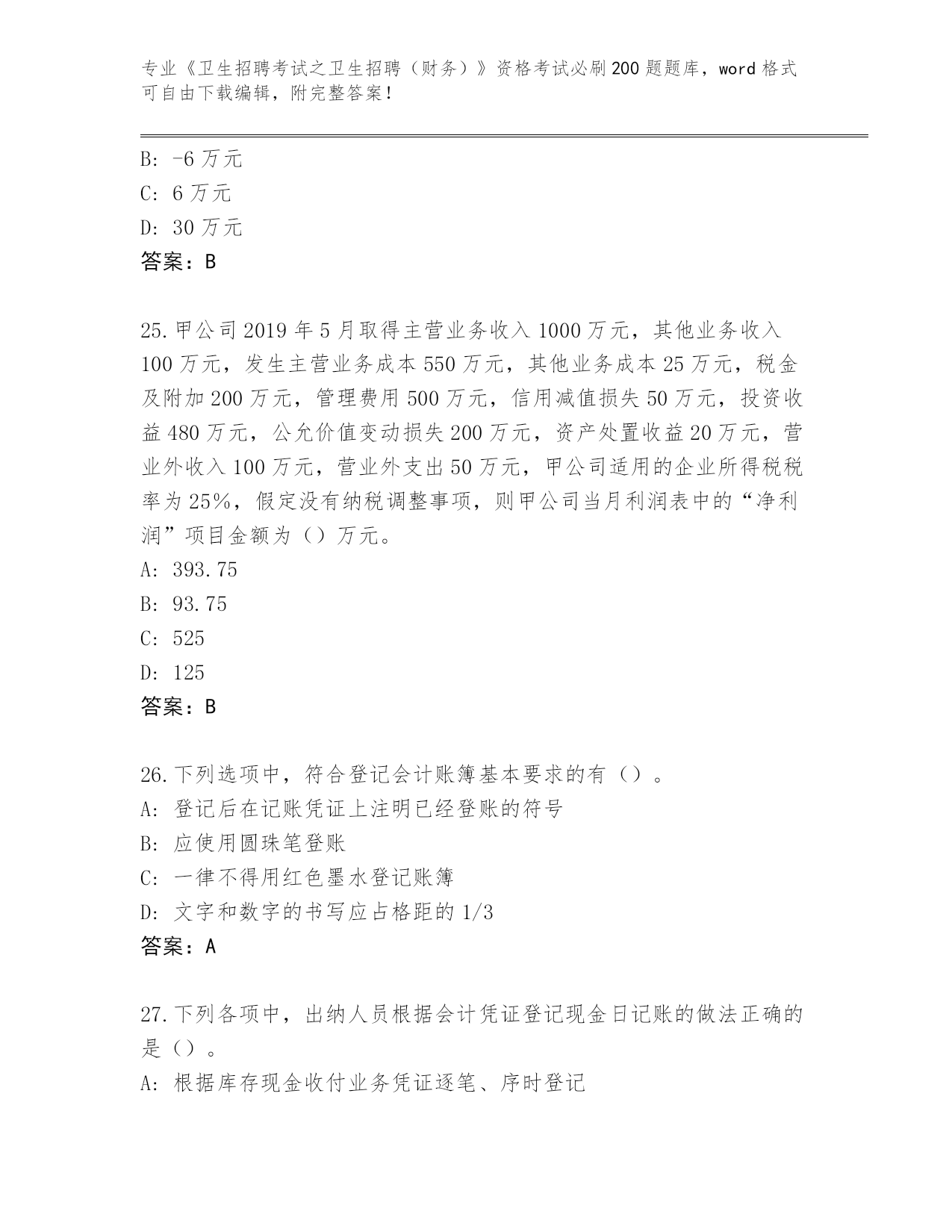 专业《卫生招聘考试之卫生招聘（财务）》资格考试必刷200题题库，word格式可自由下载编辑，附完整答案！

B: -6万元
C: 6万元
D: 30万元
答案：B

25.甲公司2019年5月取得主营业务收入1000万元，其他业务收入100万元，发生主营业务成本550万元，其他业务成本25万元，税金及附加200万元，管理费用500万元，信用减值损失50万元，投资收益480万元，公允价值变动损失200万元，资产处置收益20万元，营业外收入100万元，营业外支出50万元，甲公司适用的企业所得税税率为25%，假定没有纳税调整事项，则甲公司当月利润表中的“净利润”项目金额为（）万元。
A: 393.75
B: 93.75
C: 525
D: 125
答案：B

26.下列选项中，符合登记会计账簿基本要求的有（）。
A: 登记后在记账凭证上注明已经登账的符号
B: 应使用圆珠笔登账
C: 一律不得用红色墨水登记账簿
D: 文字和数字的书写应占格距的1/3
答案：A

27.下列各项中，出纳人员根据会计凭证登记现金日记账的做法正确的是（）。
A: 根据库存现金收付业务凭证逐笔、序时登记